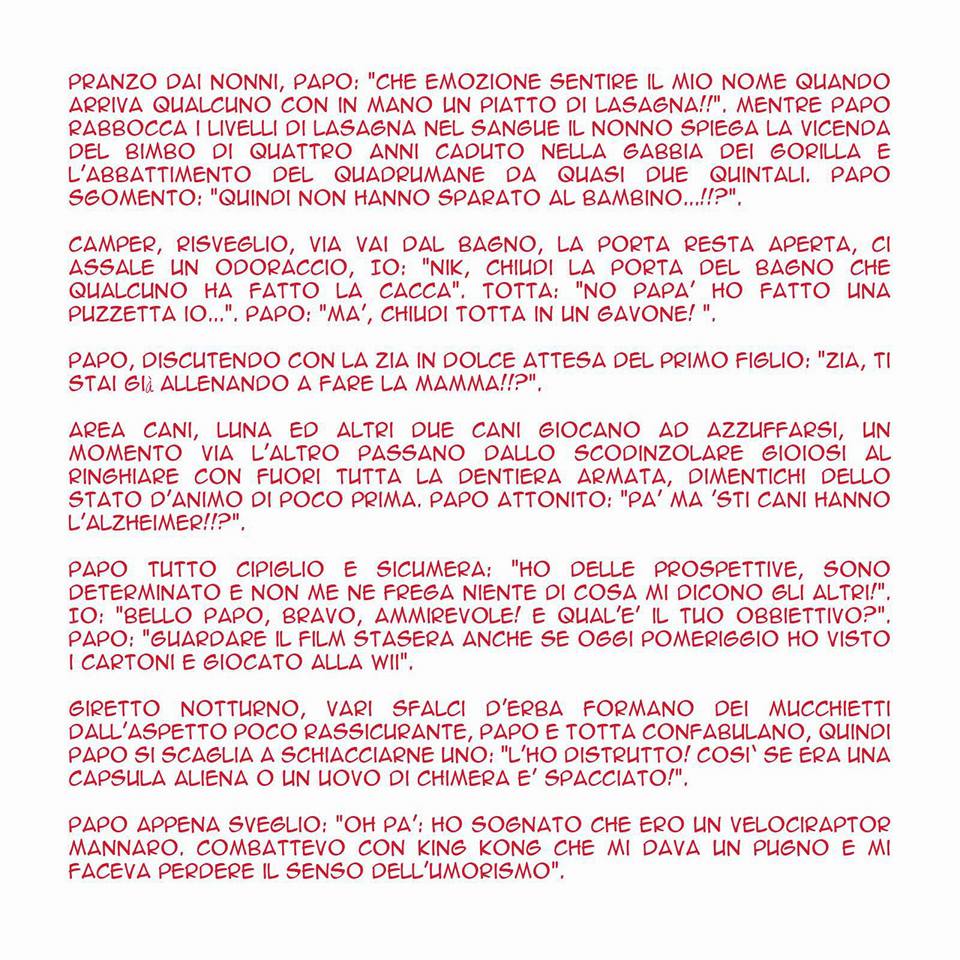 PRANZO DAI NONNI, PAPO: "CHE EMOZIONE SENTIRE IL MIO NOME QUANDO ARRIVA QUALCUNO CON IN MANO UN PIATTO DI LASAGNA!!". MENTRE PAPO RABBOCCA I LIVELLI DI LASAGNA NEL SANGUE IL NONNO SPIEGA LA VICENDA DEL BIMBO DI QUATTRO ANNI CADUTO NELLA GABBIA DEI GORILLA E L'ABBATTIMENTO DEL QUADRUMANE DA QUASI DUE QUINTALI. PAPO SGOMENTO: "QUINDI NON HANNO SPARATO AL BAMBINO...!!?".

CAMPER, RISVEGLIO, VIA VAI DAL BAGNO, LA PORTA RESTA APERTA, CI ASSALE UN ODORACCIO, IO: "NIK, CHIUDI LA PORTA DEL BAGNO CHE QUALCUNO HA FATTO LA CACCA". TOTTA: "NO PAPA' HO FATTO UNA PUZZETTA IO...". PAPO: "MA', CHIUDI TOTTA IN UN GAVONE! ".

PAPO, DISCUTENDO CON LA ZIA IN DOLCE ATTESA DEL PRIMO FIGLIO: "ZIA, TI STAI GIà ALLENANDO A FARE LA MAMMA!!?".

AREA CANI, LUNA ED ALTRI DUE CANI GIOCANO AD AZZUFFARSI, UN MOMENTO VIA L'ALTRO PASSANO DALLO SCODINZOLARE GIOIOSI AL RINGHIARE CON FUORI TUTTA LA DENTIERA ARMATA, DIMENTICHI DELLO STATO D'ANIMO DI POCO PRIMA. PAPO ATTONITO: "PA' MA 'STI CANI HANNO L'ALZHEIMER!!?".

PAPO TUTTO CIPIGLIO E SICUMERA: "HO DELLE PROSPETTIVE, SONO DETERMINATO E NON ME NE FREGA NIENTE DI COSA MI DICONO GLI ALTRI!". IO: "BELLO PAPO, BRAVO, AMMIREVOLE! E QUAL'E' IL TUO OBBIETTIVO?". PAPO: "GUARDARE IL FILM STASERA ANCHE SE OGGI POMERIGGIO HO VISTO I CARTONI E GIOCATO ALLA WII".

GIRETTO NOTTURNO, VARI SFALCI D'ERBA FORMANO DEI MUCCHIETTI DALL'ASPETTO POCO RASSICURANTE, PAPO E TOTTA CONFABULANO, QUINDI PAPO SI SCAGLIA A SCHIACCIARNE UNO: "L'HO DISTRUTTO! COSI' SE ERA UNA CAPSULA ALIENA O UN UOVO DI CHIMERA E' SPACCIATO!".

PAPO APPENA SVEGLIO: "OH PA': HO SOGNATO CHE ERO UN VELOCIRAPTOR MANNARO. COMBATTEVO CON KING KONG CHE MI DAVA UN PUGNO E MI FACEVA PERDERE IL SENSO DELL'UMORISMO".